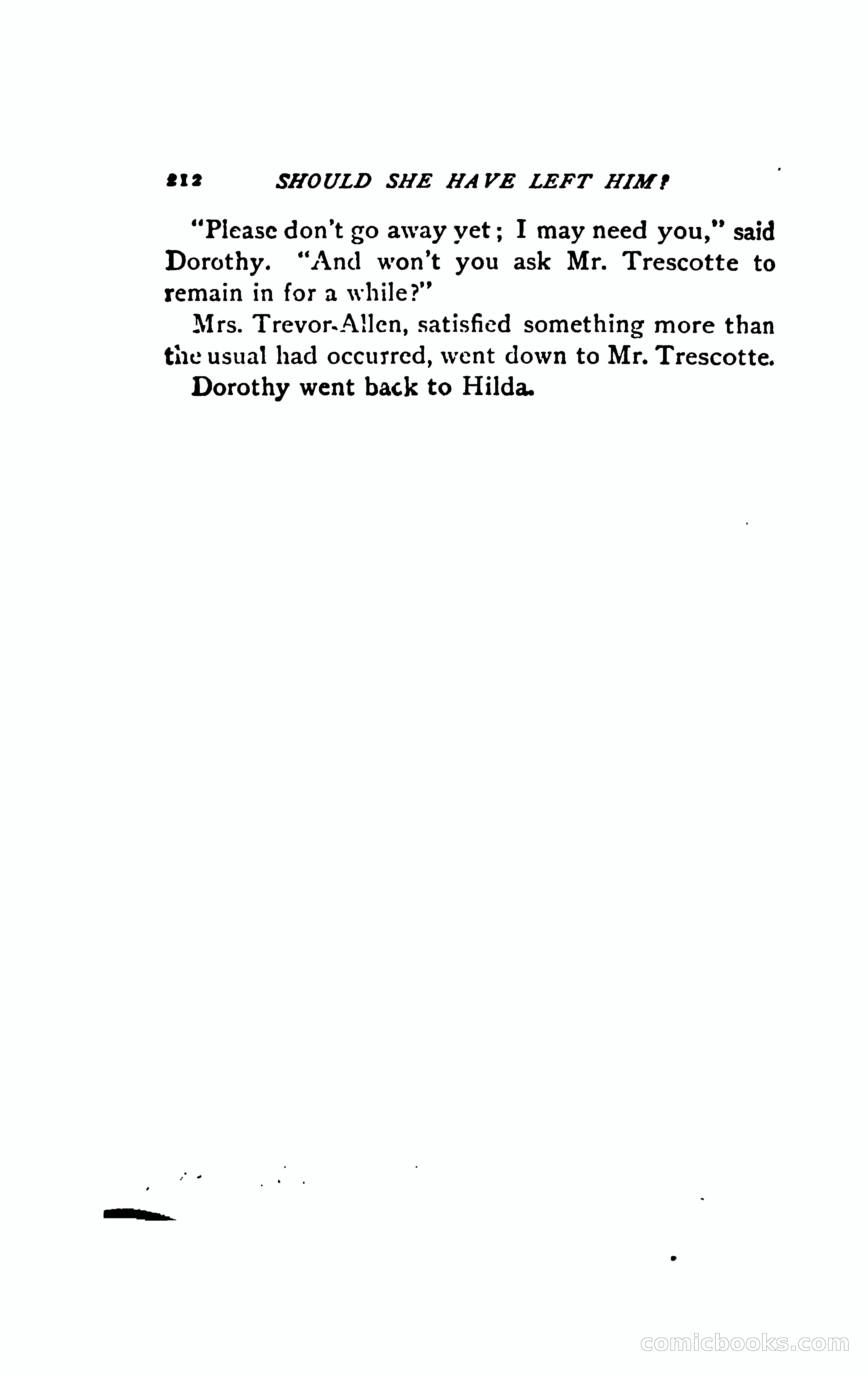 212 SHOULD SHE HAVE LEFT HIM?

"Please don't go away yet; I may need you," said Dorothy. "And won't you ask Mr. Trescotte to remain in for a while?"

Mrs. Trevor-Allen, satisfied something more than the usual had occurred, went down to Mr. Trescotte.

Dorothy went back to Hilda.

comicbooks.com